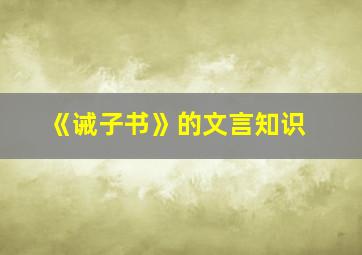 《诫子书》的文言知识